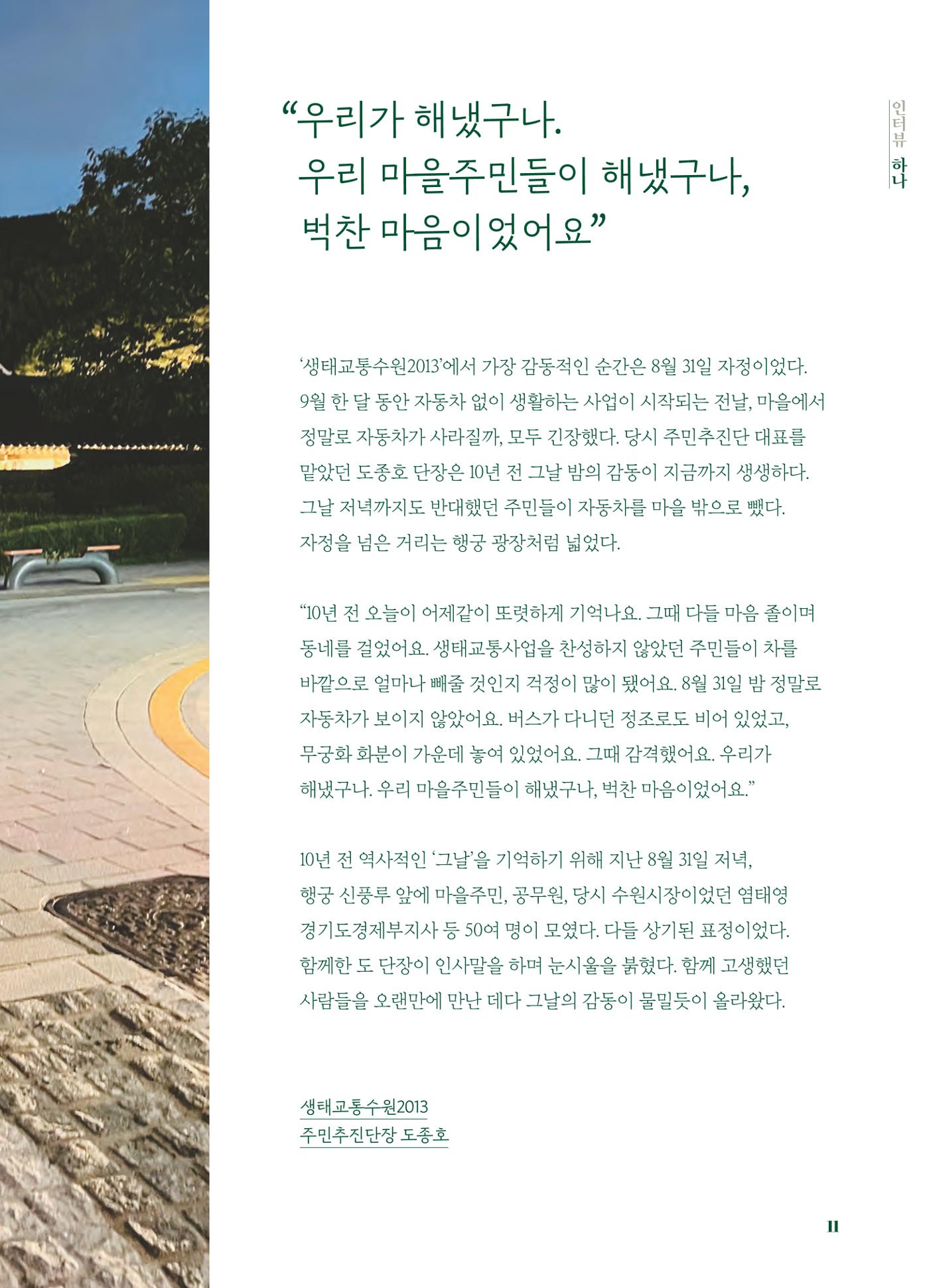 인터뷰 하나

“우리가 해냈구나.
우리 마을주민들이 해냈구나,
벅찬 마음이었어요”

‘생태교통수원2013’에서 가장 감동적인 순간은 8월 31일 자정이었다. 9월 한 달 동안 자동차 없이 생활하는 사업이 시작되는 전날, 마을에서 정말로 자동차가 사라질까, 모두 긴장했다. 당시 주민추진단 대표를 맡았던 도종호 단장은 10년 전 그날 밤의 감동이 지금까지 생생하다. 그날 저녁까지도 반대했던 주민들이 자동차를 마을 밖으로 뺐다. 자정을 넘은 거리는 행궁 광장처럼 넓었다.

“10년 전 오늘이 어제같이 또렷하게 기억나요. 그때 다들 마음 졸이며 동네를 걸었어요. 생태교통사업을 찬성하지 않았던 주민들이 차를 바깥으로 얼마나 빼줄 것인지 걱정이 많이 됐어요. 8월 31일 밤 정말로 자동차가 보이지 않았어요. 버스가 다니던 정조로도 비어 있었고, 무궁화 화분이 가운데 놓여 있었어요. 그때 감격했어요. 우리가 해냈구나. 우리 마을주민들이 해냈구나, 벅찬 마음이었어요.”

10년 전 역사적인 ‘그날’을 기억하기 위해 지난 8월 31일 저녁, 행궁 신풍루 앞에 마을주민, 공무원, 당시 수원시장이었던 염태영 경기도경제부지사 등 50여 명이 모였다. 다들 상기된 표정이었다. 함께한 도 단장이 인사말을 하며 눈시울을 붉혔다. 함께 고생했던 사람들을 오랜만에 만난 데다 그날의 감동이 물밀듯이 올라왔다.

생태교통수원2013
주민추진단장 도종호

11